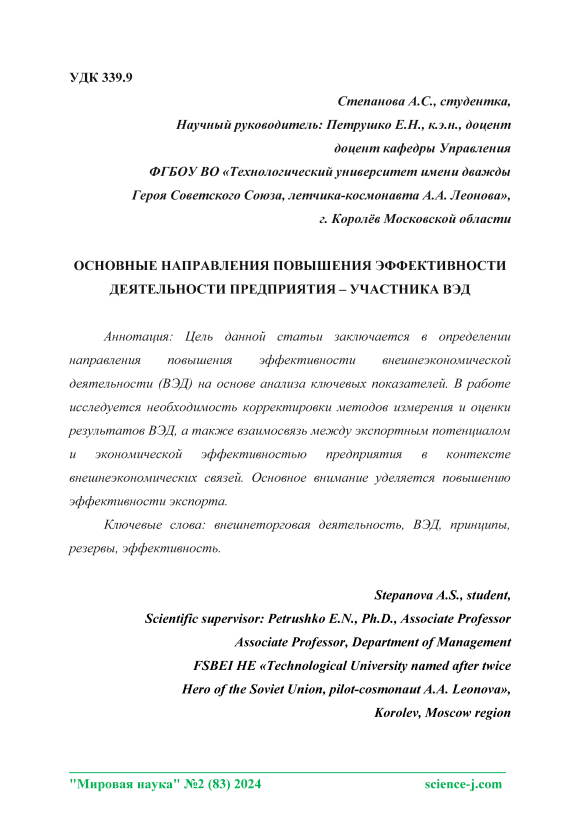 УДК 339.9

Степанова А.С., студентка,
Научный руководитель: Петрушко Е.Н., к.э.н., доцент
доцент кафедры Управления
ФГБОУ ВО «Технологический университет имени дважды
Героя Советского Союза, летчика-космонавта А.А. Леонова»,
г. Королёв Московской области

ОСНОВНЫЕ НАПРАВЛЕНИЯ ПОВЫШЕНИЯ ЭФФЕКТИВНОСТИ ДЕЯТЕЛЬНОСТИ ПРЕДПРИЯТИЯ – УЧАСТНИКА ВЭД

Аннотация: Цель данной статьи заключается в определении направления повышения эффективности внешнеэкономической деятельности (ВЭД) на основе анализа ключевых показателей. В работе исследуется необходимость корректировки методов измерения и оценки результатов ВЭД, а также взаимосвязь между экспортным потенциалом и экономической эффективностью предприятия в контексте внешнеэкономических связей. Основное внимание уделяется повышению эффективности экспорта.

Ключевые слова: внешнеторговая деятельность, ВЭД, принципы, резервы, эффективность.

Stepanova A.S., student,
Scientific supervisor: Petrushko E.N., Ph.D., Associate Professor
Associate Professor, Department of Management
FSBEI HE «Technological University named after twice
Hero of the Soviet Union, pilot-cosmonaut A.A. Leonova»,
Korolev, Moscow region

"Мировая наука" №2 (83) 2024 science-j.com